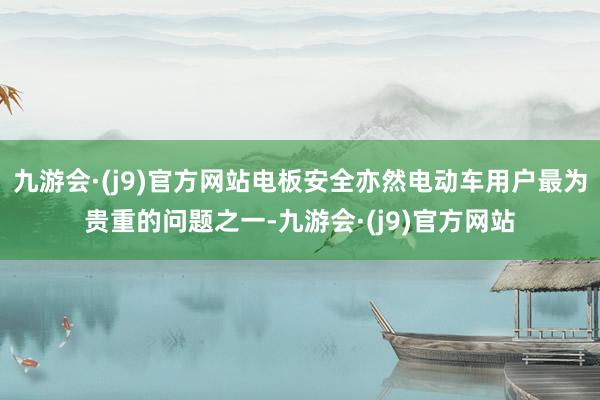 九游会·(j9)官方网站电板安全亦然电动车用户最为贵重的问题之一-九游会·(j9)官方网站